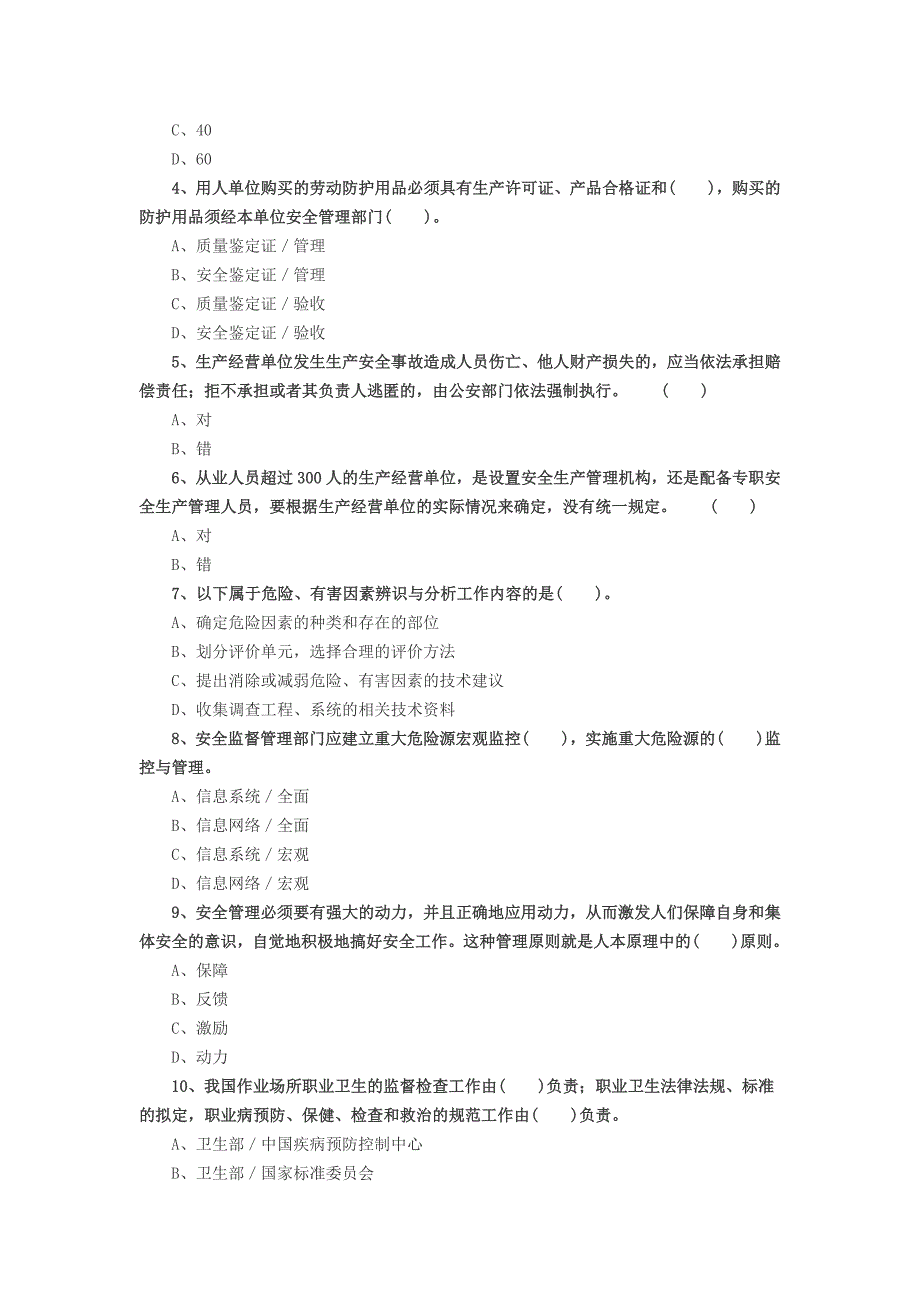 C、40
D、60

4、用人单位购买的劳动防护用品必须具有生产许可证、产品合格证和（　　），购买的防护用品须经本单位安全管理部门（　　）。
A、质量鉴定证 / 管理
B、安全鉴定证 / 管理
C、质量鉴定证 / 验收
D、安全鉴定证 / 验收

5、生产经营单位发生生产安全事故造成人员伤亡、他人财产损失的，应当依法承担赔偿责任；拒不承担或者其负责人逃匿的，由公安部门依法强制执行。　　（　　）
A、对
B、错

6、从业人员超过 300 人的生产经营单位，是设置安全生产管理机构，还是配备专职安全生产管理人员，要根据生产经营单位的实际情况来确定，没有统一规定。　　（　　）
A、对
B、错

7、以下属于危险、有害因素辨识与分析工作内容的是（　　）。
A、确定危险因素的种类和存在的部位
B、划分评价单元，选择合理的评价方法
C、提出消除或减弱危险、有害因素的技术建议
D、收集调查工程、系统的相关技术资料

8、安全监督管理部门应建立重大危险源宏观监控（　　），实施重大危险源的（　　）监控与管理。
A、信息系统 / 全面
B、信息网络 / 全面
C、信息系统 / 宏观
D、信息网络 / 宏观

9、安全管理必须要有强大的动力，并且正确地应用动力，从而激发人们保障自身和集体安全的意识，自觉地积极地搞好安全工作。这种管理原则就是人本原理中的（　　）原则。
A、保障
B、反馈
C、激励
D、动力

10、我国作业场所职业卫生的监督检查工作由（　　）负责；职业卫生法律法规、标准的拟定，职业病预防、保健、检查和救治的规范工作由（　　）负责。
A、卫生部 / 中国疾病预防控制中心
B、卫生部 / 国家标准委员会